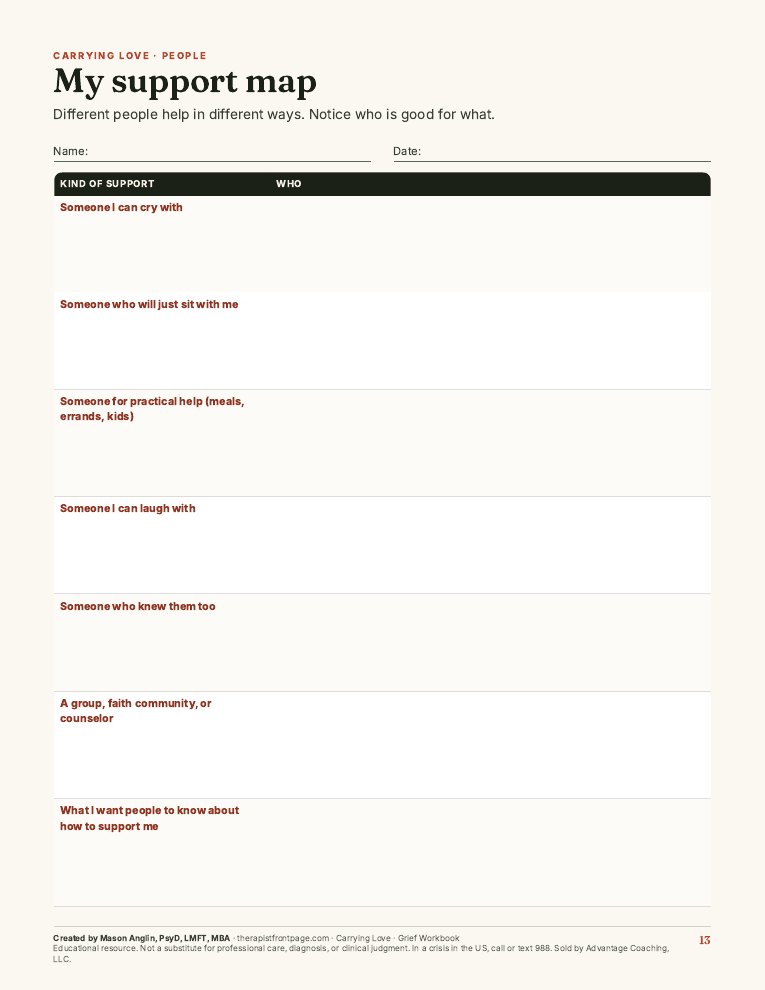 CARRYING LOVE · PEOPLE

My support map

Different people help in different ways. Notice who is good for what.

Name: ____ Date: ____

| KIND OF SUPPORT | WHO |
|---|---|
| Someone I can cry with | |
| Someone who will just sit with me | |
| Someone for practical help (meals, errands, kids) | |
| Someone I can laugh with | |
| Someone who knew them too | |
| A group, faith community, or counselor | |
| What I want people to know about how to support me | |

Created by Mason Anglin, PsyD, LMFT, MBA · therapistfrontpage.com · Carrying Love · Grief Workbook
Educational resource. Not a substitute for professional care, diagnosis, or clinical judgment. In a crisis in the US, call or text 988. Sold by Advantage Coaching, LLC.

13